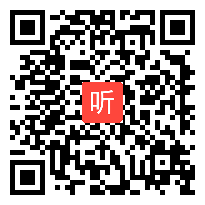 听